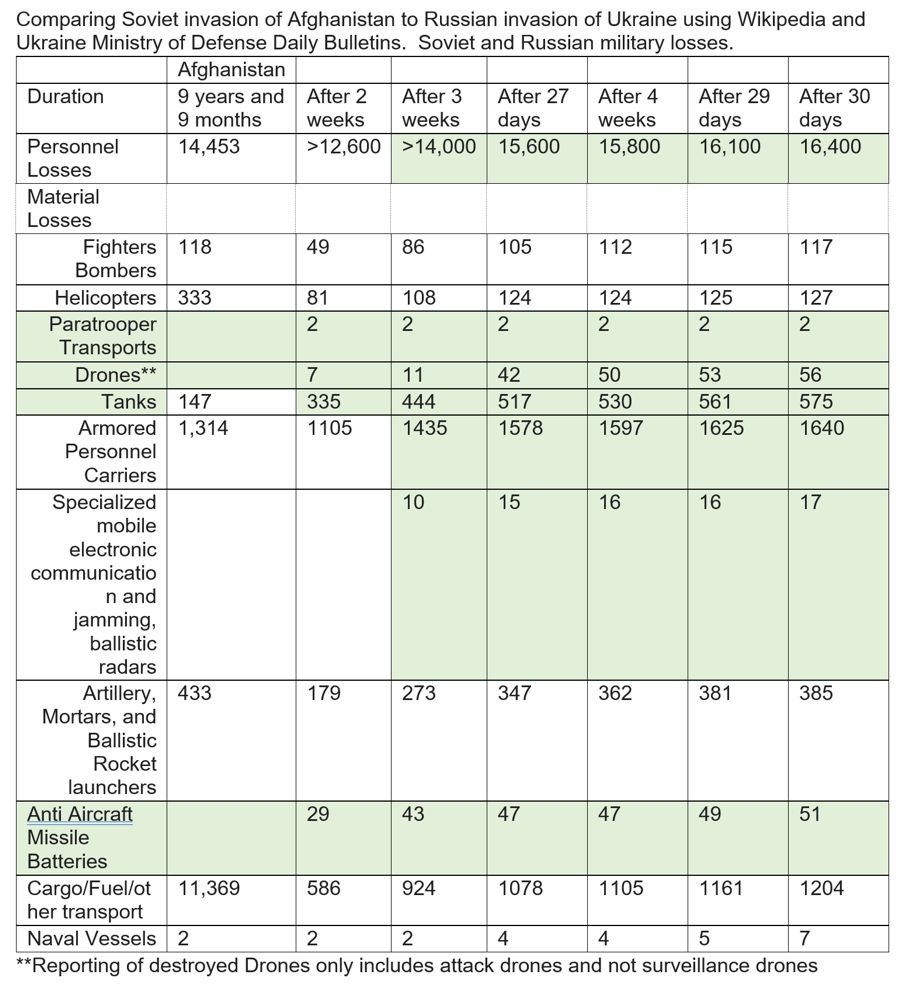 Comparing Soviet invasion of Afghanistan to Russian invasion of Ukraine using Wikipedia and Ukraine Ministry of Defense Daily Bulletins. Soviet and Russian military losses.

| | Afghanistan | | | | | | |
|---|---|---|---|---|---|---|---|
| Duration | 9 years and 9 months | After 2 weeks | After 3 weeks | After 27 days | After 4 weeks | After 29 days | After 30 days |
| Personnel Losses | 14,453 | >12,600 | >14,000 | 15,600 | 15,800 | 16,100 | 16,400 |
| Material Losses | | | | | | | |
| Fighters Bombers | 118 | 49 | 86 | 105 | 112 | 115 | 117 |
| Helicopters | 333 | 81 | 108 | 124 | 124 | 125 | 127 |
| Paratrooper Transports | | 2 | 2 | 2 | 2 | 2 | 2 |
| Drones** | | 7 | 11 | 42 | 50 | 53 | 56 |
| Tanks | 147 | 335 | 444 | 517 | 530 | 561 | 575 |
| Armored Personnel Carriers | 1,314 | 1105 | 1435 | 1578 | 1597 | 1625 | 1640 |
| Specialized mobile electronic communication and jamming, ballistic radars | | | 10 | 15 | 16 | 16 | 17 |
| Artillery, Mortars, and Ballistic Rocket launchers | 433 | 179 | 273 | 347 | 362 | 381 | 385 |
| Anti Aircraft Missile Batteries | | 29 | 43 | 47 | 47 | 49 | 51 |
| Cargo/Fuel/other transport | 11,369 | 586 | 924 | 1078 | 1105 | 1161 | 1204 |
| Naval Vessels | 2 | 2 | 2 | 4 | 4 | 5 | 7 |

**Reporting of destroyed Drones only includes attack drones and not surveillance drones